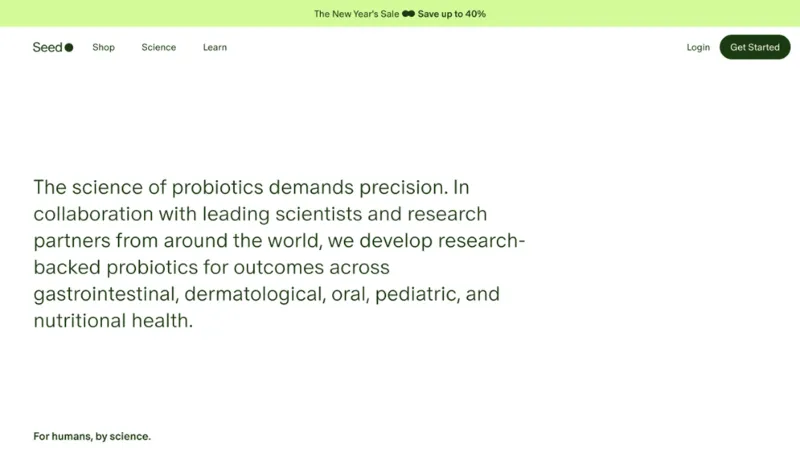 The New Year's Sale Save up to 40%

Seed Shop Science Learn Login Get Started

The science of probiotics demands precision. In collaboration with leading scientists and research partners from around the world, we develop research-backed probiotics for outcomes across gastrointestinal, dermatological, oral, pediatric, and nutritional health.

For humans, by science.